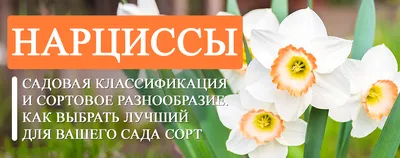 НАРЦИССЫ

САДОВАЯ КЛАССИФИКАЦИЯ И СОРТОВОЕ РАЗНООБРАЗИЕ. КАК ВЫБРАТЬ ЛУЧШИЙ ДЛЯ ВАШЕГО САДА СОРТ